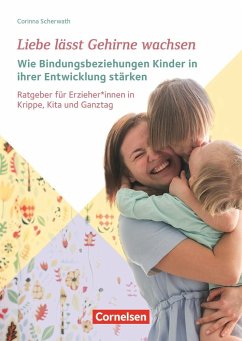 Corinna Scherwath

Liebe lässt Gehirne wachsen

Wie Bindungsbeziehungen Kinder in ihrer Entwicklung stärken

Ratgeber für Erzieher*innen in Krippe, Kita und Ganztag

Cornelsen